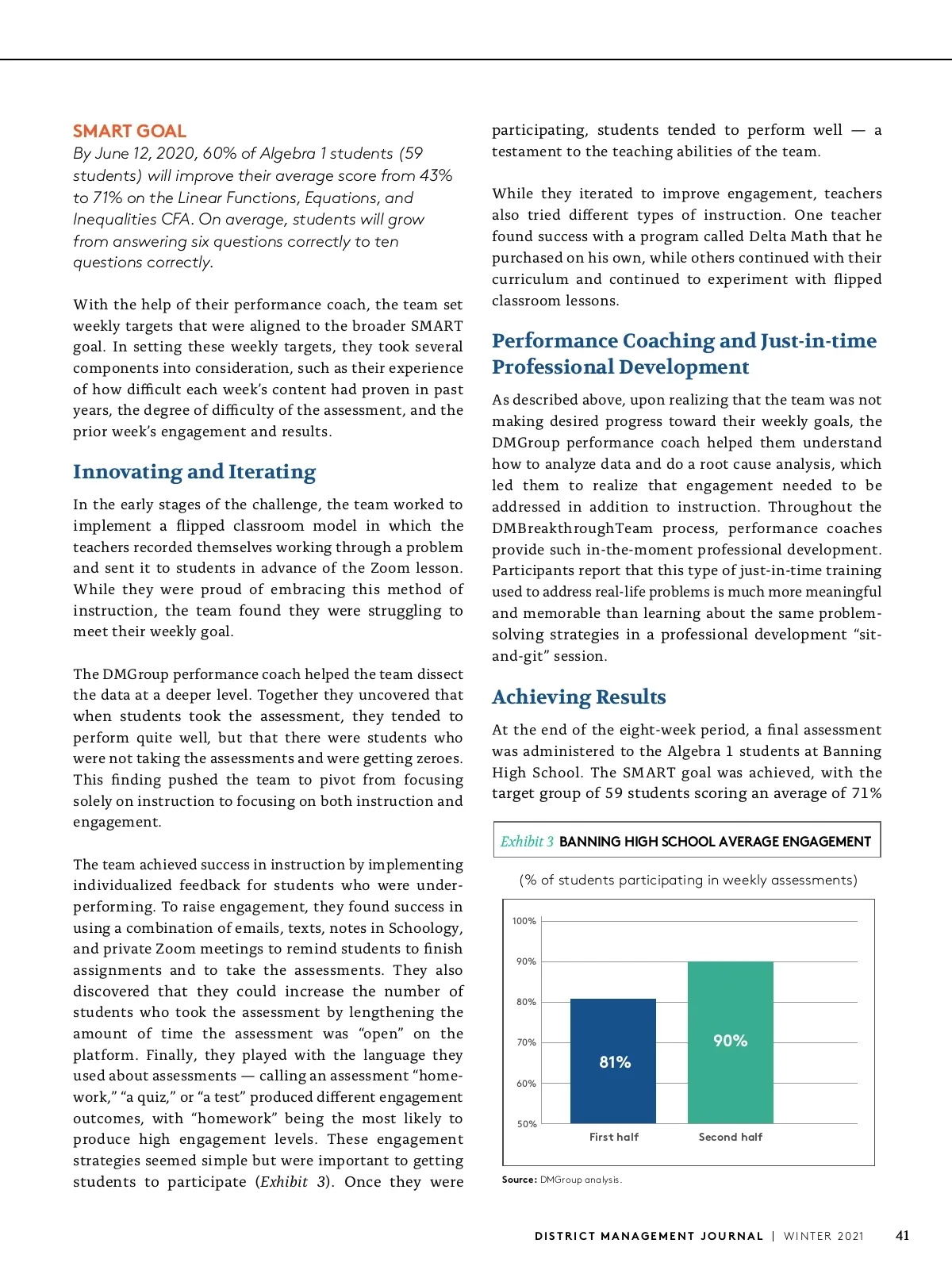 SMART GOAL
By June 12, 2020, 60% of Algebra 1 students (59 students) will improve their average score from 43% to 71% on the Linear Functions, Equations, and Inequalities CFA. On average, students will grow from answering six questions correctly to ten questions correctly.

With the help of their performance coach, the team set weekly targets that were aligned to the broader SMART goal. In setting these weekly targets, they took several components into consideration, such as their experience of how difficult each week's content had proven in past years, the degree of difficulty of the assessment, and the prior week's engagement and results.

Innovating and Iterating

In the early stages of the challenge, the team worked to implement a flipped classroom model in which the teachers recorded themselves working through a problem and sent it to students in advance of the Zoom lesson. While they were proud of embracing this method of instruction, the team found they were struggling to meet their weekly goal.

The DMGroup performance coach helped the team dissect the data at a deeper level. Together they uncovered that when students took the assessment, they tended to perform quite well, but that there were students who were not taking the assessments and were getting zeroes. This finding pushed the team to pivot from focusing solely on instruction to focusing on both instruction and engagement.

The team achieved success in instruction by implementing individualized feedback for students who were underperforming. To raise engagement, they found success in using a combination of emails, texts, notes in Schoology, and private Zoom meetings to remind students to finish assignments and to take the assessments. They also discovered that they could increase the number of students who took the assessment by lengthening the amount of time the assessment was "open" on the platform. Finally, they played with the language they used about assessments — calling an assessment "homework," "a quiz," or "a test" produced different engagement outcomes, with "homework" being the most likely to produce high engagement levels. These engagement strategies seemed simple but were important to getting students to participate (Exhibit 3). Once they were participating, students tended to perform well — a testament to the teaching abilities of the team.

While they iterated to improve engagement, teachers also tried different types of instruction. One teacher found success with a program called Delta Math that he purchased on his own, while others continued with their curriculum and continued to experiment with flipped classroom lessons.

Performance Coaching and Just-in-time Professional Development

As described above, upon realizing that the team was not making desired progress toward their weekly goals, the DMGroup performance coach helped them understand how to analyze data and do a root cause analysis, which led them to realize that engagement needed to be addressed in addition to instruction. Throughout the DMBreakthroughTeam process, performance coaches provide such in-the-moment professional development. Participants report that this type of just-in-time training used to address real-life problems is much more meaningful and memorable than learning about the same problem-solving strategies in a professional development "sit-and-git" session.

Achieving Results

At the end of the eight-week period, a final assessment was administered to the Algebra 1 students at Banning High School. The SMART goal was achieved, with the target group of 59 students scoring an average of 71%

Exhibit 3 BANNING HIGH SCHOOL AVERAGE ENGAGEMENT

(% of students participating in weekly assessments)

100%
90%
80%
70%
60%
50%
81%
90%
First half
Second half

Source: DMGroup analysis.

DISTRICT MANAGEMENT JOURNAL | WINTER 2021 41